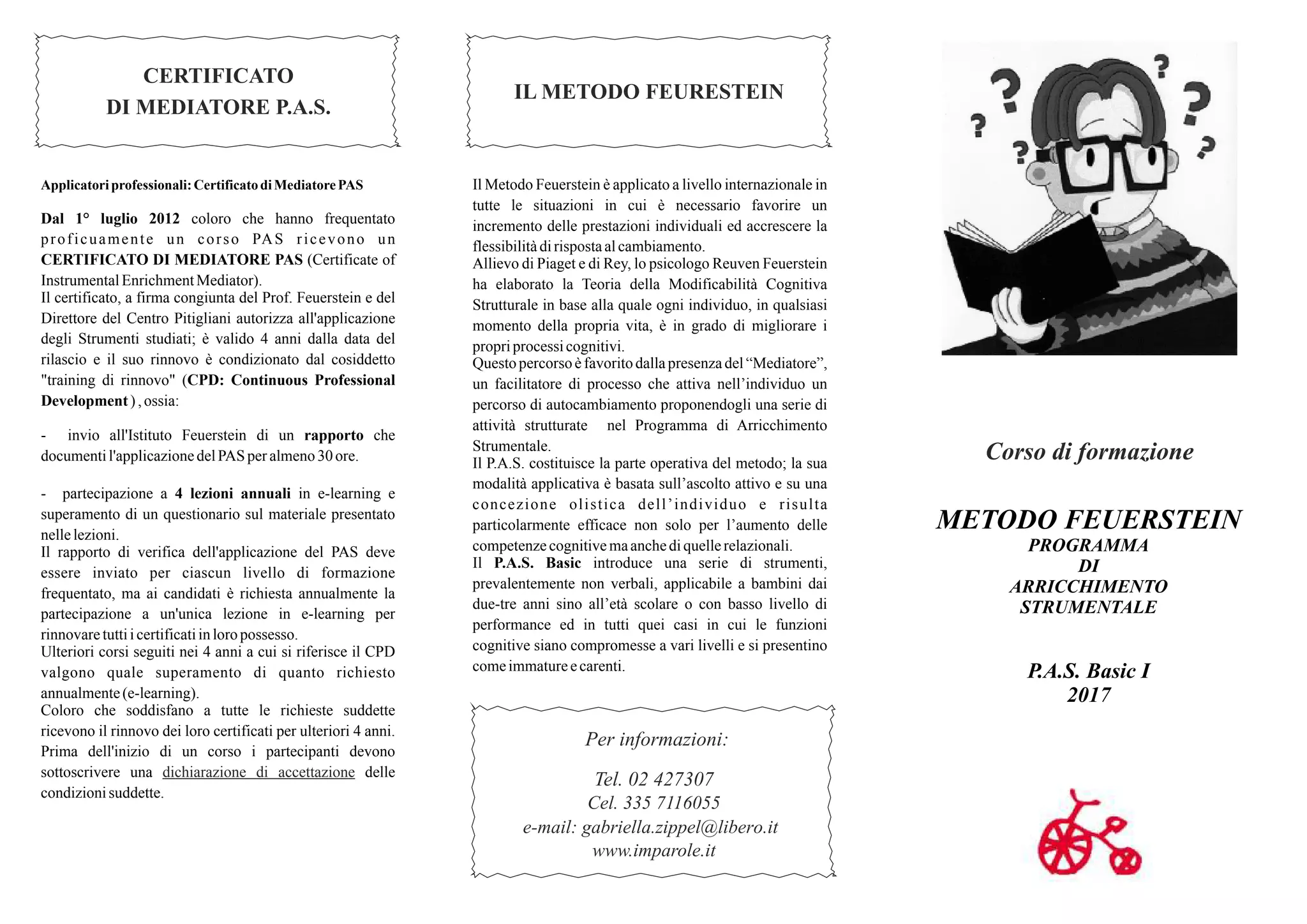 CERTIFICATO
DI MEDIATORE P.A.S.

Applicatori professionali: Certificato di Mediatore PAS

Dal 1° luglio 2012 coloro che hanno frequentato proficuamente un corso PAS ricevono un CERTIFICATO DI MEDIATORE PAS (Certificate of Instrumental Enrichment Mediator).
Il certificato, a firma congiunta del Prof. Feuerstein e del Direttore del Centro Pitigliani autorizza all'applicazione degli Strumenti studiati; è valido 4 anni dalla data del rilascio e il suo rinnovo è condizionato dal cosiddetto "training di rinnovo" (CPD: Continuous Professional Development ) , ossia:

- invio all'Istituto Feuerstein di un rapporto che documenti l'applicazione del PAS per almeno 30 ore.

- partecipazione a 4 lezioni annuali in e-learning e superamento di un questionario sul materiale presentato nelle lezioni.
Il rapporto di verifica dell'applicazione del PAS deve essere inviato per ciascun livello di formazione frequentato, ma ai candidati è richiesta annualmente la partecipazione a un'unica lezione in e-learning per rinnovare tutti i certificati in loro possesso.
Ulteriori corsi seguiti nei 4 anni a cui si riferisce il CPD valgono quale superamento di quanto richiesto annualmente (e-learning).
Coloro che soddisfano a tutte le richieste suddette ricevono il rinnovo dei loro certificati per ulteriori 4 anni.
Prima dell'inizio di un corso i partecipanti devono sottoscrivere una dichiarazione di accettazione delle condizioni suddette.

IL METODO FEURESTEIN

Il Metodo Feuerstein è applicato a livello internazionale in tutte le situazioni in cui è necessario favorire un incremento delle prestazioni individuali ed accrescere la flessibilità di risposta al cambiamento.
Allievo di Piaget e di Rey, lo psicologo Reuven Feuerstein ha elaborato la Teoria della Modificabilità Cognitiva Strutturale in base alla quale ogni individuo, in qualsiasi momento della propria vita, è in grado di migliorare i propri processi cognitivi.
Questo percorso è favorito dalla presenza del “Mediatore”, un facilitatore di processo che attiva nell’individuo un percorso di autocambiamento proponendogli una serie di attività strutturate nel Programma di Arricchimento Strumentale.
Il P.A.S. costituisce la parte operativa del metodo; la sua modalità applicativa è basata sull’ascolto attivo e su una concezione olistica dell’individuo e risulta particolarmente efficace non solo per l’aumento delle competenze cognitive ma anche di quelle relazionali.
Il P.A.S. Basic introduce una serie di strumenti, prevalentemente non verbali, applicabile a bambini dai due-tre anni sino all’età scolare o con basso livello di performance ed in tutti quei casi in cui le funzioni cognitive siano compromesse a vari livelli e si presentino come immature e carenti.

Per informazioni:

Tel. 02 427307
Cel. 335 7116055
e-mail: gabriella.zippel@libero.it
www.imparole.it

Corso di formazione

METODO FEUERSTEIN
PROGRAMMA
DI
ARRICCHIMENTO
STRUMENTALE

P.A.S. Basic I
2017